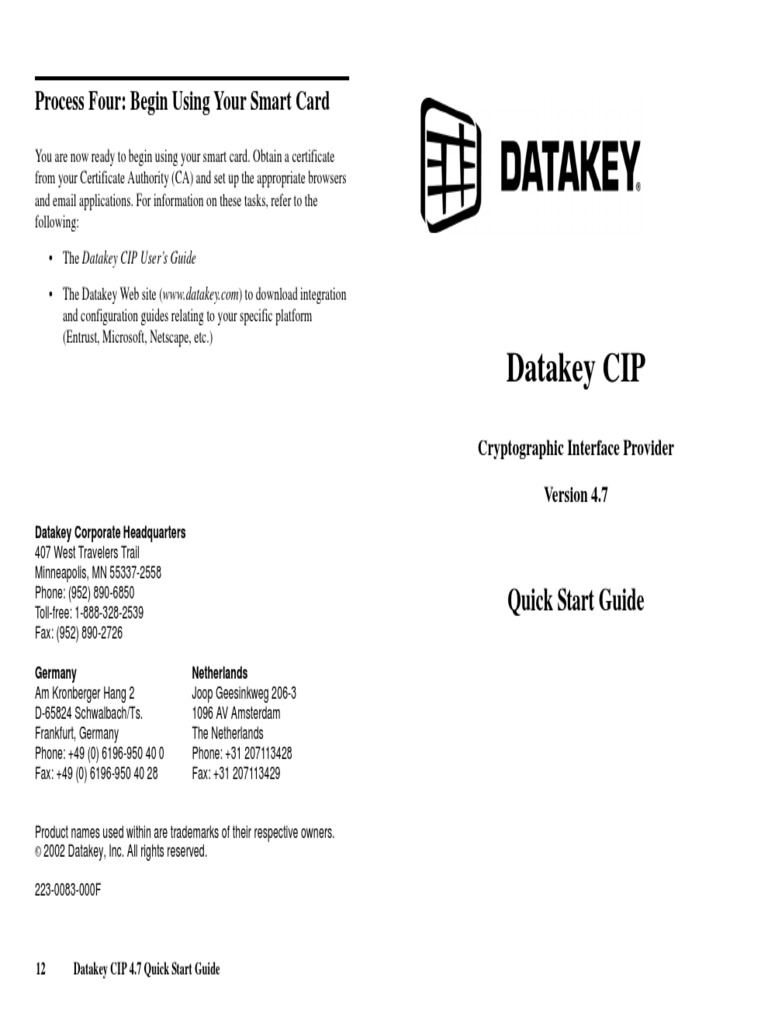 Process Four: Begin Using Your Smart Card

You are now ready to begin using your smart card. Obtain a certificate from your Certificate Authority (CA) and set up the appropriate browsers and email applications. For information on these tasks, refer to the following:

• The Datakey CIP User's Guide

• The Datakey Web site (www.datakey.com) to download integration and configuration guides relating to your specific platform (Entrust, Microsoft, Netscape, etc.)

Datakey Corporate Headquarters
407 West Travelers Trail
Minneapolis, MN 55337-2558
Phone: (952) 890-6850
Toll-free: 1-888-328-2539
Fax: (952) 890-2726

Germany
Am Kronberger Hang 2
D-65824 Schwalbach/Ts.
Frankfurt, Germany
Phone: +49 (0) 6196-950 40 0
Fax: +49 (0) 6196-950 40 28

Netherlands
Joop Geesinkweg 206-3
1096 AV Amsterdam
The Netherlands
Phone: +31 207113428
Fax: +31 207113429

Product names used within are trademarks of their respective owners.
© 2002 Datakey, Inc. All rights reserved.

223-0083-000F

12 Datakey CIP 4.7 Quick Start Guide

DATAKEY®

Datakey CIP

Cryptographic Interface Provider

Version 4.7

Quick Start Guide